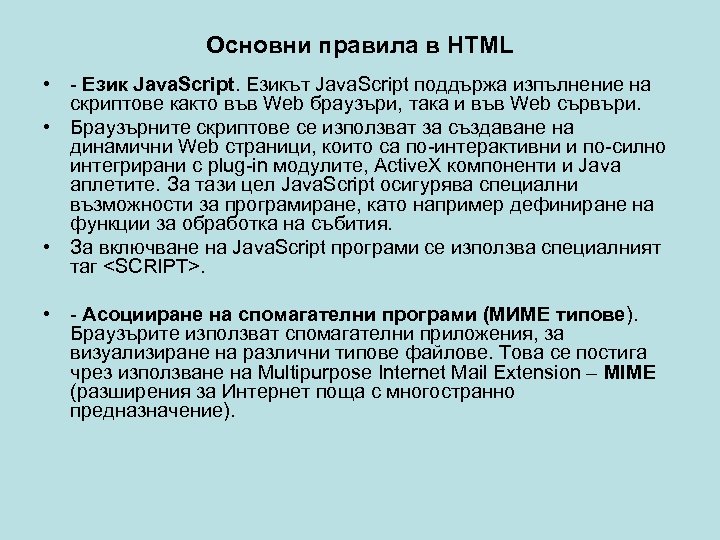 Основни правила в HTML

• - Език JavaScript. Езикът JavaScript поддържа изпълнение на скриптове както във Web браузъри, така и във Web сървъри.

• Браузърните скриптове се използват за създаване на динамични Web страници, които са по-интерактивни и по-силно интегрирани с plug-in модулите, ActiveX компоненти и Java аплетите. За тази цел JavaScript осигурява специални възможности за програмиране, като например дефиниране на функции за обработка на събития.

• За включване на JavaScript програми се използва специалният таг <SCRIPT>.

• - Асоцииране на спомагателни програми (МИМЕ типове). Браузърите използват спомагателни приложения, за визуализиране на различни типове файлове. Това се постига чрез използване на Multipurpose Internet Mail Extension – MIME (разширения за Интернет поща с многостранно предназначение).